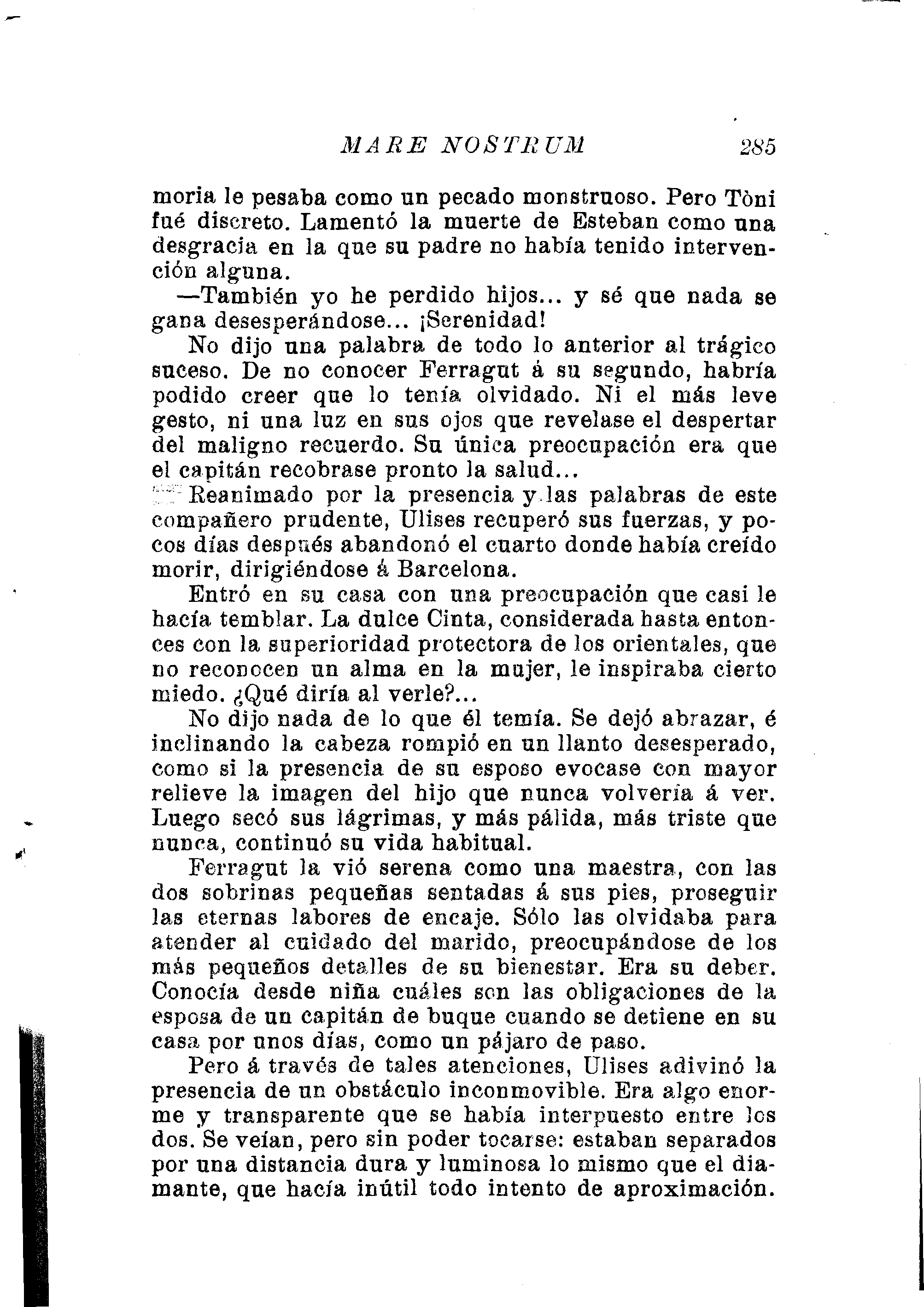 MARE NOSTRUM 285

moria le pesaba como un pecado monstruoso. Pero Tòni fué discreto. Lamentó la muerte de Esteban como una desgracia en la que su padre no había tenido intervención alguna.

—También yo he perdido hijos... y sé que nada se gana desesperándose... ¡Serenidad!

No dijo una palabra de todo lo anterior al trágico suceso. De no conocer Ferragut á su segundo, habría podido creer que lo tenía olvidado. Ni el más leve gesto, ni una luz en sus ojos que revelase el despertar del maligno recuerdo. Su única preocupación era que el capitán recobrase pronto la salud...

Reanimado por la presencia y las palabras de este compañero prudente, Ulises recuperó sus fuerzas, y pocos días después abandonó el cuarto donde había creído morir, dirigiéndose á Barcelona.

Entró en su casa con una preocupación que casi le hacía temblar. La dulce Cinta, considerada hasta entonces con la superioridad protectora de los orientales, que no reconocen un alma en la mujer, le inspiraba cierto miedo. ¿Qué diría al verle?...

No dijo nada de lo que él temía. Se dejó abrazar, é inclinando la cabeza rompió en un llanto desesperado, como si la presencia de su esposo evocase con mayor relieve la imagen del hijo que nunca volvería á ver. Luego secó sus lágrimas, y más pálida, más triste que nunca, continuó su vida habitual.

Ferragut la vió serena como una maestra, con las dos sobrinas pequeñas sentadas á sus pies, proseguir las eternas labores de encaje. Sólo las olvidaba para atender al cuidado del marido, preocupándose de los más pequeños detalles de su bienestar. Era su deber. Conocía desde niña cuáles son las obligaciones de la esposa de un capitán de buque cuando se detiene en su casa por unos días, como un pájaro de paso.

Pero á través de tales atenciones, Ulises adivinó la presencia de un obstáculo inconmovible. Era algo enorme y transparente que se había interpuesto entre los dos. Se veían, pero sin poder tocarse: estaban separados por una distancia dura y luminosa lo mismo que el diamante, que hacía inútil todo intento de aproximación.